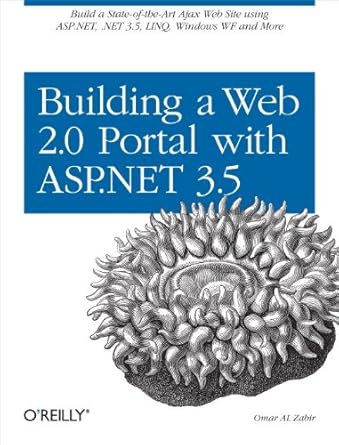 Build a State-of-the-Art Ajax Web Site using ASP.NET, .NET 3.5, LINQ, Windows WF and More

Building a Web 2.0 Portal with ASP.NET 3.5

O'REILLY®

Omar AL Zabir